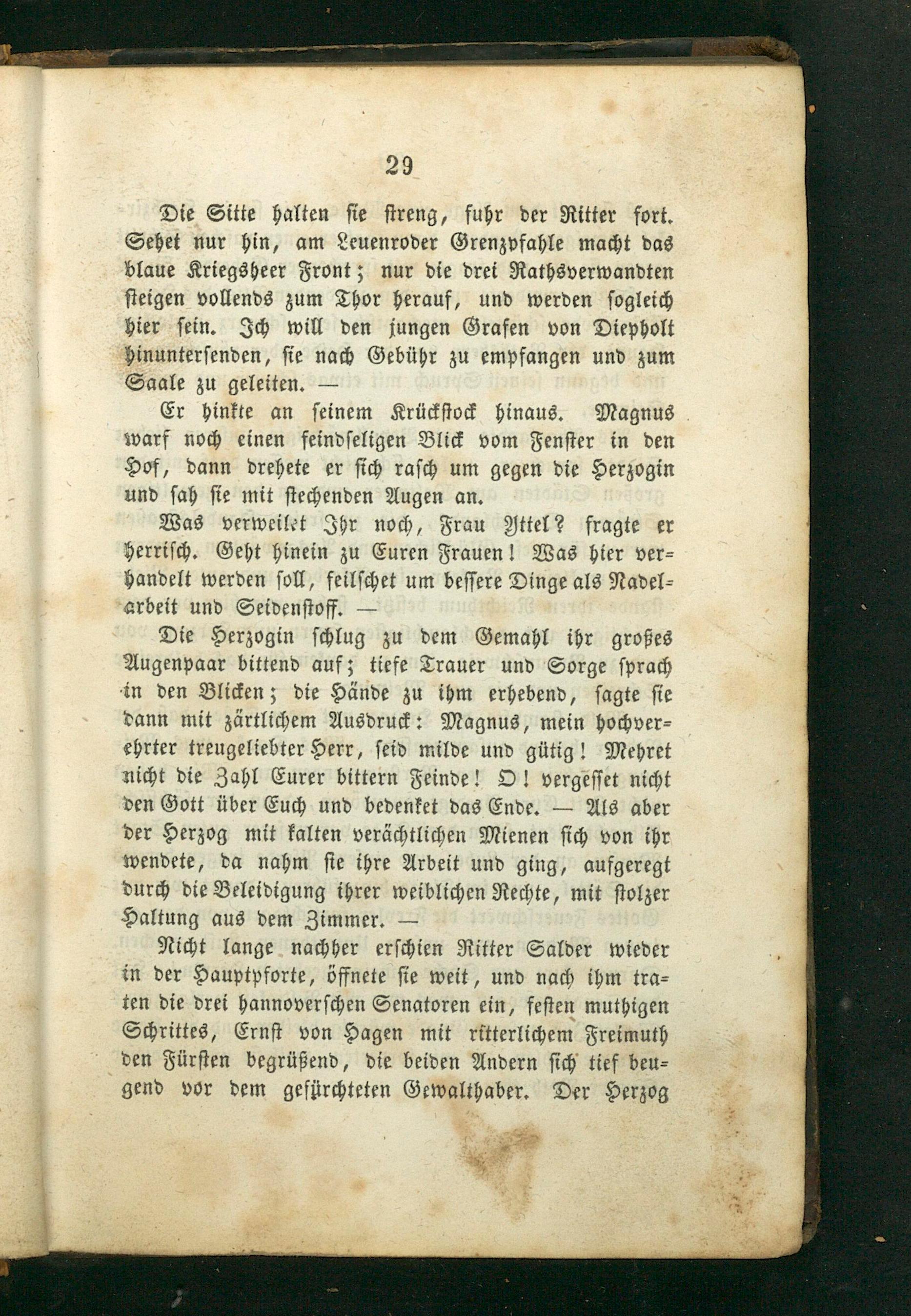 29

Die Sitte halten sie streng, fuhr der Ritter fort. Sehet nur hin, am Leuenroder Grenzpfahle macht das blaue Kriegsheer Front; nur die drei Rathsverwandten steigen vollends zum Thor herauf, und werden sogleich hier sein. Ich will den jungen Grafen von Diepholt hinuntersenden, sie nach Gebühr zu empfangen und zum Saale zu geleiten. —

Er hinkte an seinem Krückstock hinaus. Magnus warf noch einen feindseligen Blick vom Fenster in den Hof, dann drehete er sich rasch um gegen die Herzogin und sah sie mit stechenden Augen an.

Was verweilet Ihr noch, Frau Yttel? fragte er herrisch. Geht hinein zu Euren Frauen! Was hier verhandelt werden soll, feilschet um bessere Dinge als Nadelarbeit und Seidenstoff. —

Die Herzogin schlug zu dem Gemahl ihr großes Augenpaar bittend auf; tiefe Trauer und Sorge sprach in den Blicken; die Hände zu ihm erhebend, sagte sie dann mit zärtlichem Ausdruck: Magnus, mein hochverehrter treugeliebter Herr, seid milde und gütig! Mehret nicht die Zahl Eurer bittern Feinde! O! vergesset nicht den Gott über Euch und bedenket das Ende. — Als aber der Herzog mit kalten verächtlichen Mienen sich von ihr wendete, da nahm sie ihre Arbeit und ging, aufgeregt durch die Beleidigung ihrer weiblichen Rechte, mit stolzer Haltung aus dem Zimmer. —

Nicht lange nachher erschien Ritter Salder wieder in der Hauptpforte, öffnete sie weit, und nach ihm traten die drei hannoverschen Senatoren ein, festen muthigen Schrittes, Ernst von Hagen mit ritterlichem Freimuth den Fürsten begrüßend, die beiden Andern sich tief beugend vor dem gefürchteten Gewalthaber. Der Herzog